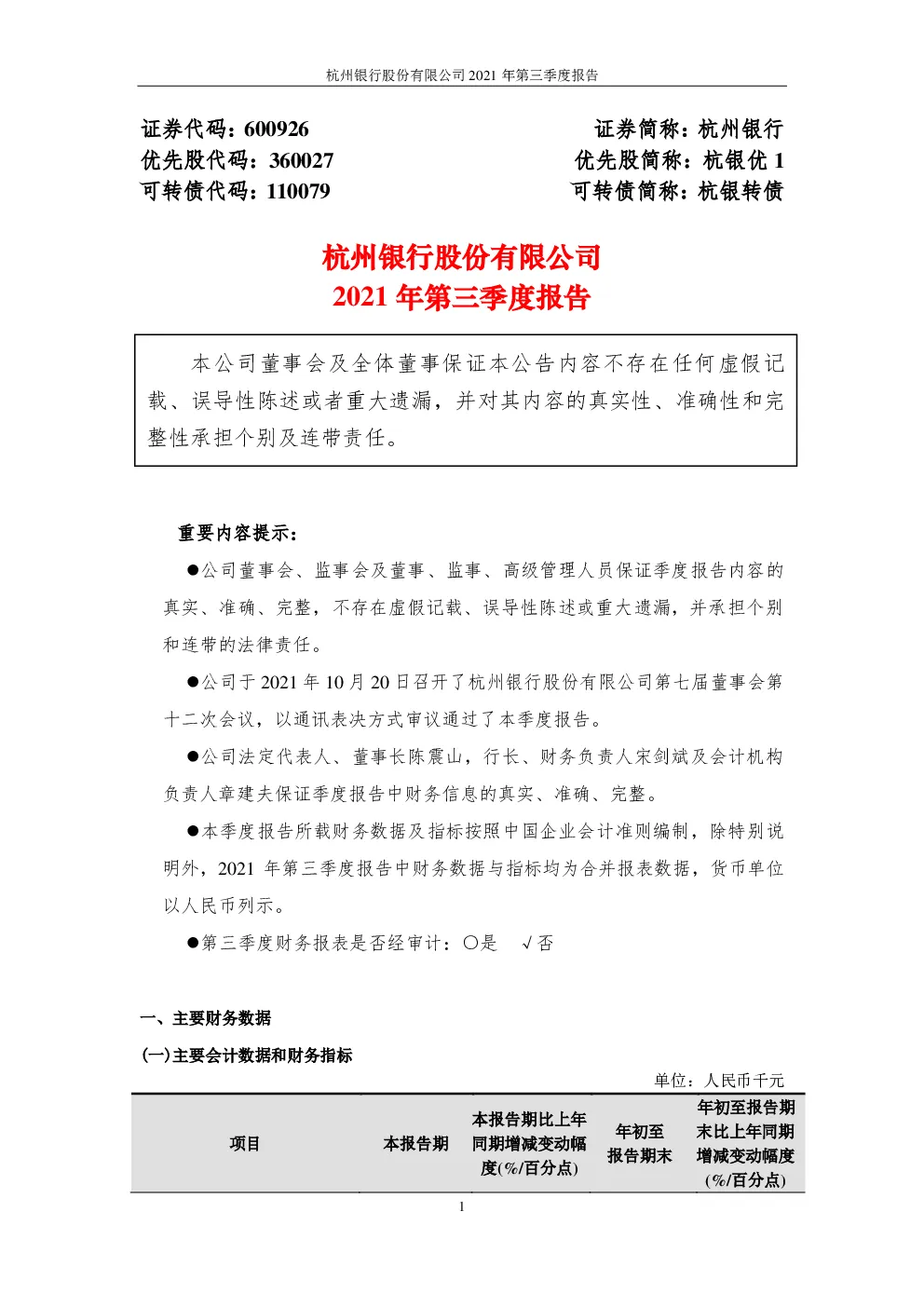 杭州银行股份有限公司2021年第三季度报告

证券代码：600926 证券简称：杭州银行
优先股代码：360027 优先股简称：杭银优1
可转债代码：110079 可转债简称：杭银转债

杭州银行股份有限公司
2021年第三季度报告

本公司董事会及全体董事保证本公告内容不存在任何虚假记载、误导性陈述或者重大遗漏，并对其内容的真实性、准确性和完整性承担个别及连带责任。

重要内容提示：

●公司董事会、监事会及董事、监事、高级管理人员保证季度报告内容的真实、准确、完整，不存在虚假记载、误导性陈述或重大遗漏，并承担个别和连带的法律责任。

●公司于2021年10月20日召开了杭州银行股份有限公司第七届董事会第十二次会议，以通讯表决方式审议通过了本季度报告。

●公司法定代表人、董事长陈震山，行长、财务负责人宋剑斌及会计机构负责人章建夫保证季度报告中财务信息的真实、准确、完整。

●本季度报告所载财务数据及指标按照中国企业会计准则编制，除特别说明外，2021年第三季度报告中财务数据与指标均为合并报表数据，货币单位以人民币列示。

●第三季度财务报表是否经审计：○是 √否

一、主要财务数据

(一)主要会计数据和财务指标

单位：人民币千元

| 项目 | 本报告期 | 本报告期比上年同期增减变动幅度(%/百分点) | 年初至报告期末 | 年初至报告期末比上年同期增减变动幅度(%/百分点) |
|---|---|---|---|---|

1